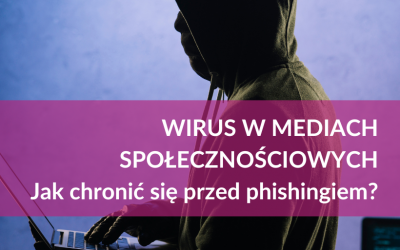 WIRUS W MEDIACH SPOŁECZNOŚCIOWYCH
Jak chronić się przed phishingiem?